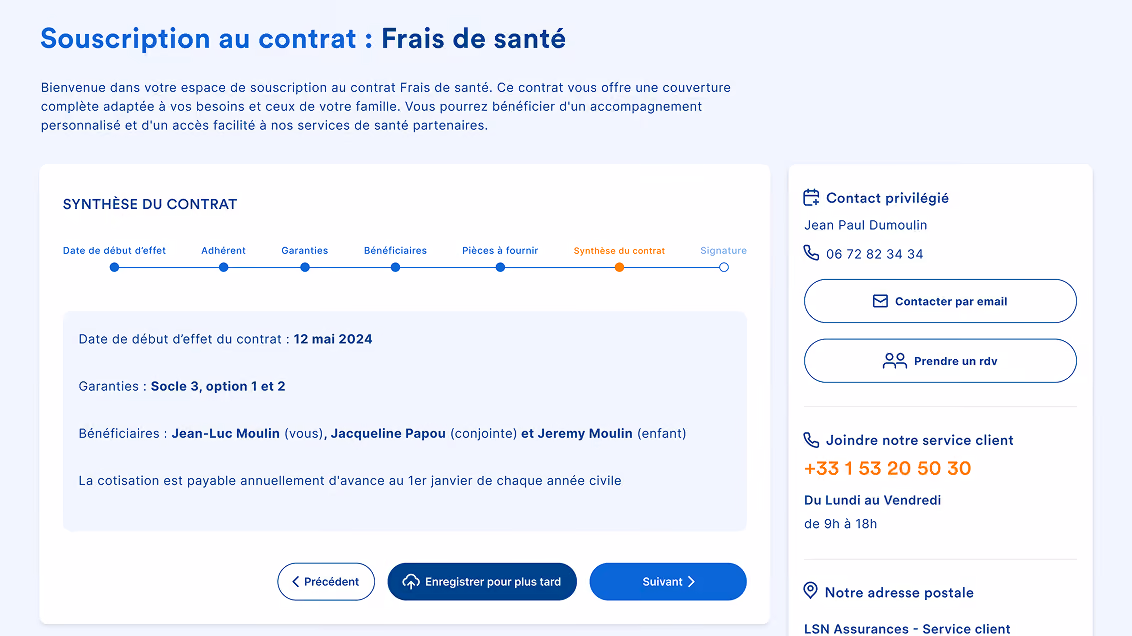 Souscription au contrat : Frais de santé

Bienvenue dans votre espace de souscription au contrat Frais de santé. Ce contrat vous offre une couverture complète adaptée à vos besoins et ceux de votre famille. Vous pourrez bénéficier d'un accompagnement personnalisé et d'un accès facilité à nos services de santé partenaires.

SYNTHÈSE DU CONTRAT

Date de début d'effet
Adhérent
Garanties
Bénéficiaires
Pièces à fournir
Synthèse du contrat
Signature

Date de début d'effet du contrat : 12 mai 2024

Garanties : Socle 3, option 1 et 2

Bénéficiaires : Jean-Luc Moulin (vous), Jacqueline Papou (conjointe) et Jeremy Moulin (enfant)

La cotisation est payable annuellement d'avance au 1er janvier de chaque année civile

Précédent
Enregistrer pour plus tard
Suivant

Contact privilégié
Jean Paul Dumoulin
06 72 82 34 34
Contacter par email
Prendre un rdv

Joindre notre service client
+33 1 53 20 50 30
Du Lundi au Vendredi
de 9h à 18h

Notre adresse postale
LSN Assurances - Service client